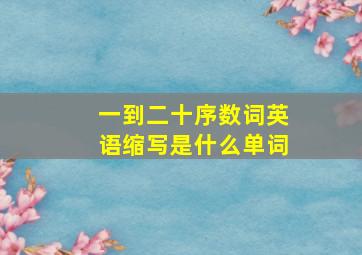 一到二十序数词英语缩写是什么单词